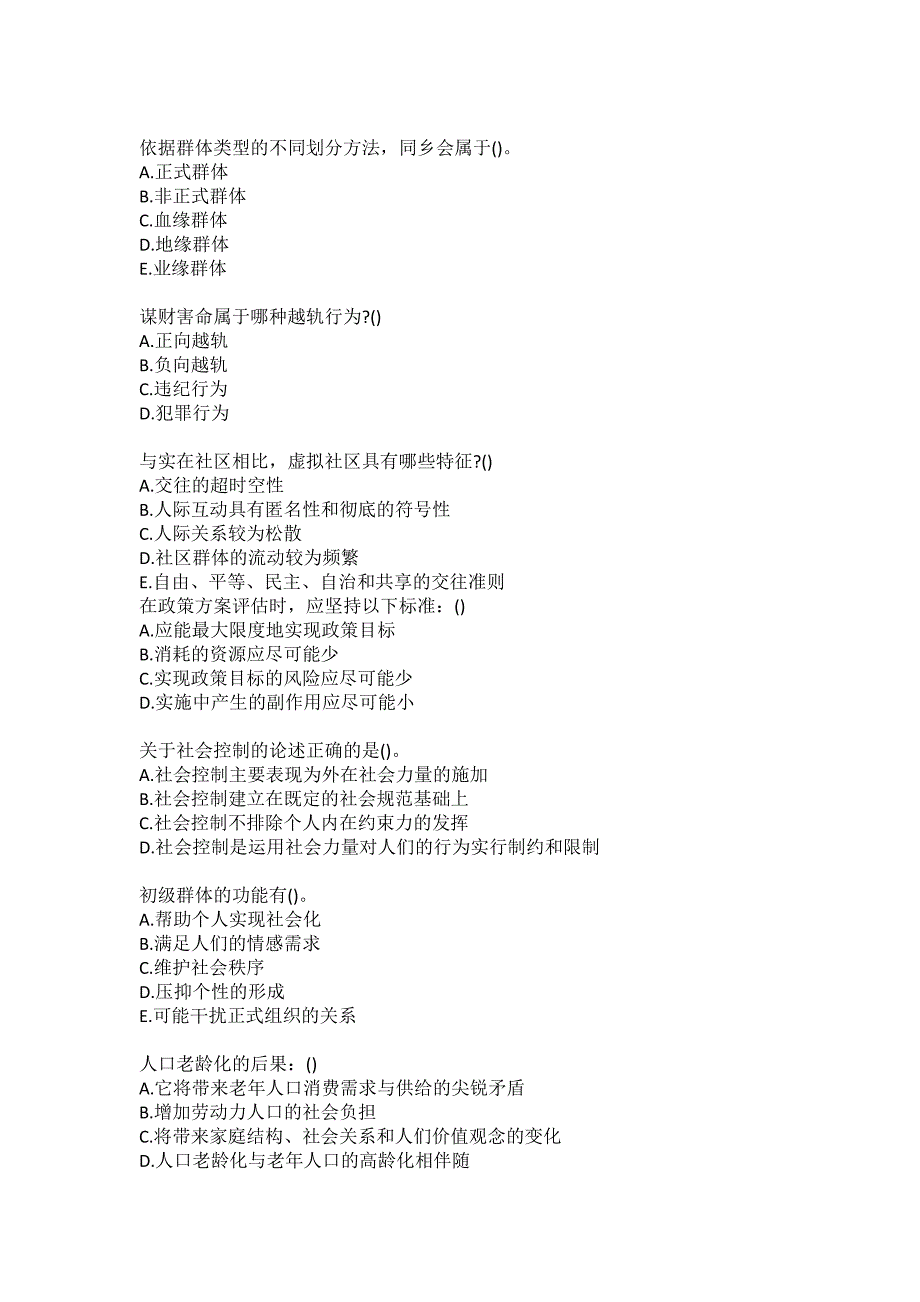 依据群体类型的不同划分方法，同乡会属于()。
A.正式群体
B.非正式群体
C.血缘群体
D.地缘群体
E.业缘群体

谋财害命属于哪种越轨行为?()
A.正向越轨
B.负向越轨
C.违纪行为
D.犯罪行为

与实在社区相比，虚拟社区具有哪些特征?()
A.交往的超时空性
B.人际互动具有匿名性和彻底的符号性
C.人际关系较为松散
D.社区群体的流动较为频繁
E.自由、平等、民主、自治和共享的交往准则
在政策方案评估时，应坚持以下标准：()
A.应能最大限度地实现政策目标
B.消耗的资源应尽可能少
C.实现政策目标的风险应尽可能少
D.实施中产生的副作用应尽可能小

关于社会控制的论述正确的是()。
A.社会控制主要表现为外在社会力量的施加
B.社会控制建立在既定的社会规范基础上
C.社会控制不排除个人内在约束力的发挥
D.社会控制是运用社会力量对人们的行为实行制约和限制

初级群体的功能有()。
A.帮助个人实现社会化
B.满足人们的情感需求
C.维护社会秩序
D.压抑个性的形成
E.可能干扰正式组织的关系

人口老龄化的后果：()
A.它将带来老年人口消费需求与供给的尖锐矛盾
B.增加劳动力人口的社会负担
C.将带来家庭结构、社会关系和人们价值观念的变化
D.人口老龄化与老年人口的高龄化相伴随